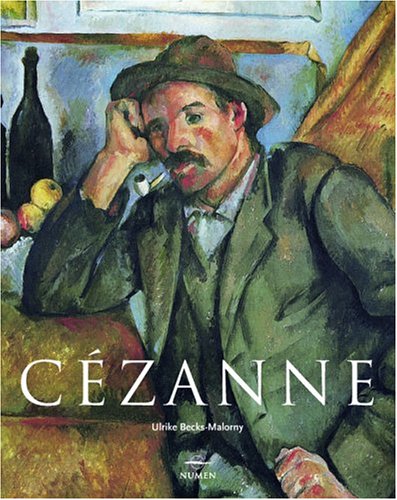 CÉZANNE

Ulrike Becks-Malorny

NUMEN